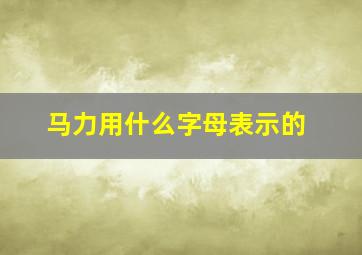 马力用什么字母表示的